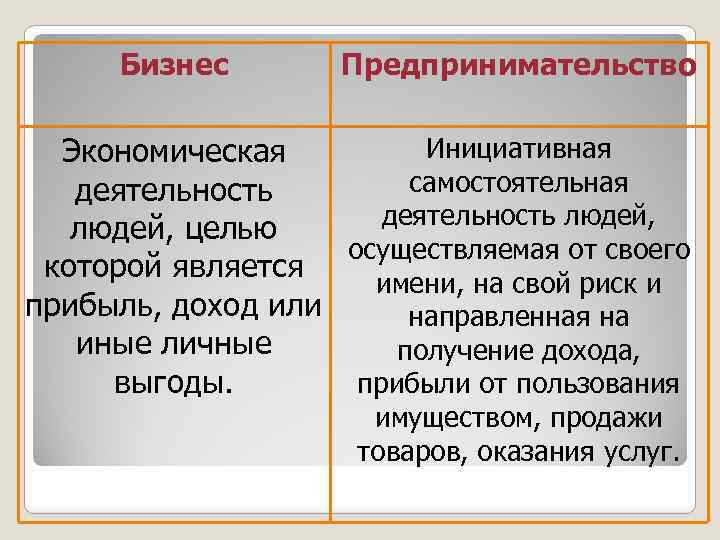 | Бизнес | Предпринимательство |
|---|---|
| Экономическая деятельность людей, целью которой является прибыль, доход или иные личные выгоды. | Инициативная самостоятельная деятельность людей, осуществляемая от своего имени, на свой риск и направленная на получение дохода, прибыли от пользования имуществом, продажи товаров, оказания услуг. |